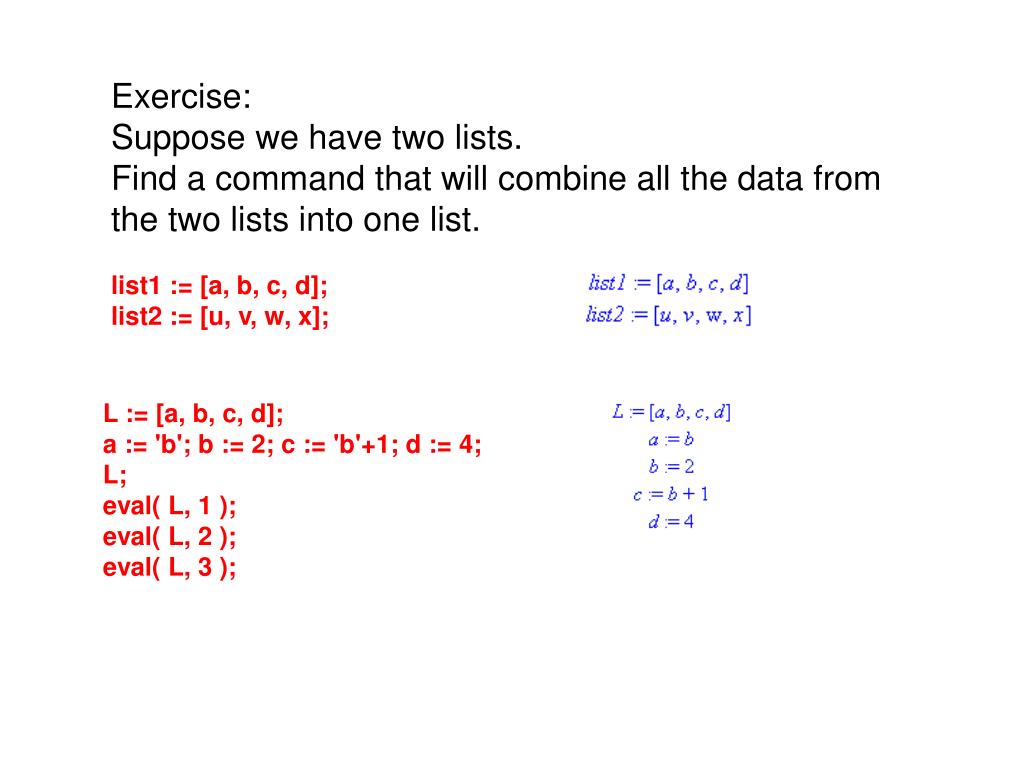 Exercise:
Suppose we have two lists.
Find a command that will combine all the data from the two lists into one list.

list1 := [a, b, c, d];
list2 := [u, v, w, x];

$list1 := [a, b, c, d]$
$list2 := [u, v, w, x]$

L := [a, b, c, d];
a := 'b'; b := 2; c := 'b'+1; d := 4;
L;
eval( L, 1 );
eval( L, 2 );
eval( L, 3 );

$L := [a, b, c, d]$
$a := b$
$b := 2$
$c := b + 1$
$d := 4$